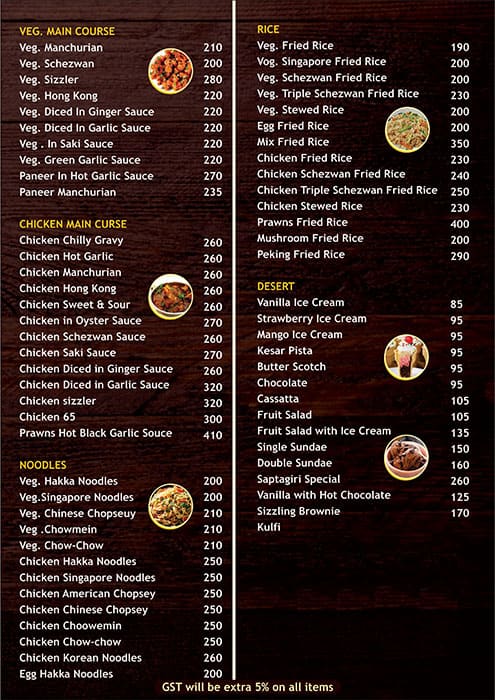 VEG. MAIN COURSE
| | |
|---|---|
| Veg. Manchurian | 210 |
| Veg. Schezwan | 200 |
| Veg. Sizzler | 280 |
| Veg. Hong Kong | 220 |
| Veg. Diced In Ginger Sauce | 220 |
| Veg. Diced In Garlic Sauce | 220 |
| Veg . In Saki Sauce | 220 |
| Veg. Green Garlic Sauce | 220 |
| Paneer In Hot Garlic Sauce | 270 |
| Paneer Manchurian | 235 |

CHICKEN MAIN CURSE
| | |
|---|---|
| Chicken Chilly Gravy | 260 |
| Chicken Hot Garlic | 260 |
| Chicken Manchurian | 260 |
| Chicken Hong Kong | 260 |
| Chicken Sweet & Sour | 260 |
| Chicken in Oyster Sauce | 270 |
| Chicken Schezwan Sauce | 260 |
| Chicken Saki Sauce | 270 |
| Chicken Diced in Ginger Sauce | 260 |
| Chicken Diced in Garlic Sauce | 320 |
| Chicken sizzler | 320 |
| Chicken 65 | 300 |
| Prawns Hot Black Garlic Souce | 410 |

NOODLES
| | |
|---|---|
| Veg. Hakka Noodles | 200 |
| Veg.Singapore Noodles | 200 |
| Veg. Chinese Chopseuy | 210 |
| Veg .Chowmein | 210 |
| Veg. Chow-Chow | 210 |
| Chicken Hakka Noodles | 250 |
| Chicken Singapore Noodles | 250 |
| Chicken American Chopsey | 250 |
| Chicken Chinese Chopsey | 250 |
| Chicken Choowemin | 250 |
| Chicken Chow-chow | 250 |
| Chicken Korean Noodles | 260 |
| Egg Hakka Noodles | 200 |

RICE
| | |
|---|---|
| Veg. Fried Rice | 190 |
| Vog. Singapore Fried Rice | 200 |
| Veg. Schezwan Fried Rice | 200 |
| Veg. Triple Schezwan Fried Rice | 230 |
| Veg. Stewed Rice | 200 |
| Egg Fried Rice | 200 |
| Mix Fried Rice | 350 |
| Chicken Fried Rice | 230 |
| Chicken Schezwan Fried Rice | 240 |
| Chicken Triple Schezwan Fried Rice | 250 |
| Chicken Stewed Rice | 230 |
| Prawns Fried Rice | 400 |
| Mushroom Fried Rice | 200 |
| Peking Fried Rice | 290 |

DESERT
| | |
|---|---|
| Vanilla Ice Cream | 85 |
| Strawberry Ice Cream | 95 |
| Mango Ice Cream | 95 |
| Kesar Pista | 95 |
| Butter Scotch | 95 |
| Chocolate | 95 |
| Cassatta | 105 |
| Fruit Salad | 105 |
| Fruit Salad with Ice Cream | 135 |
| Single Sundae | 150 |
| Double Sundae | 160 |
| Saptagiri Special | 260 |
| Vanilla with Hot Chocolate | 125 |
| Sizzling Brownie | 170 |
| Kulfi | |

GST will be extra 5% on all items